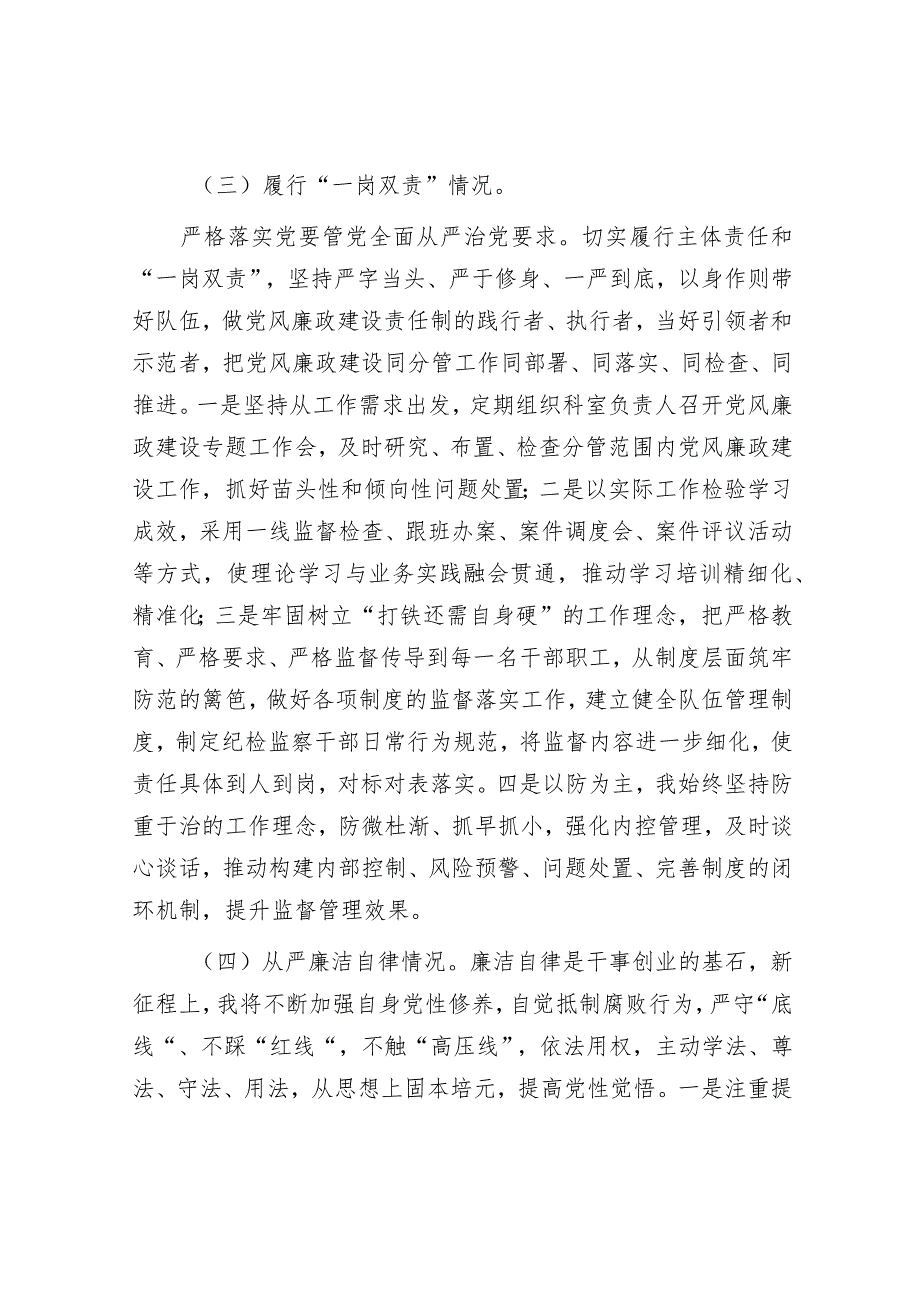 （三）履行“一岗双责”情况。

严格落实党要管党全面从严治党要求。切实履行主体责任和“一岗双责”，坚持严字当头、严于修身、一严到底，以身作则带好队伍，做党风廉政建设责任制的践行者、执行者，当好引领者和示范者，把党风廉政建设同分管工作同部署、同落实、同检查、同推进。一是坚持从工作需求出发，定期组织科室负责人召开党风廉政建设专题工作会，及时研究、布置、检查分管范围内党风廉政建设工作，抓好苗头性和倾向性问题处置；二是以实际工作检验学习成效，采用一线监督检查、跟班办案、案件调度会、案件评议活动等方式，使理论学习与业务实践融会贯通，推动学习培训精细化、精准化；三是牢固树立“打铁还需自身硬”的工作理念，把严格教育、严格要求、严格监督传导到每一名干部职工，从制度层面筑牢防范的篱笆，做好各项制度的监督落实工作，建立健全队伍管理制度，制定纪检监察干部日常行为规范，将监督内容进一步细化，使责任具体到人到岗，对标对表落实。四是以防为主，我始终坚持防重于治的工作理念，防微杜渐、抓早抓小，强化内控管理，及时谈心谈话，推动构建内部控制、风险预警、问题处置、完善制度的闭环机制，提升监督管理效果。

（四）从严廉洁自律情况。廉洁自律是干事创业的基石，新征程上，我将不断加强自身党性修养，自觉抵制腐败行为，严守“底线“、不踩“红线“，不触“高压线”，依法用权，主动学法、尊法、守法、用法，从思想上固本培元，提高党性觉悟。一是注重提